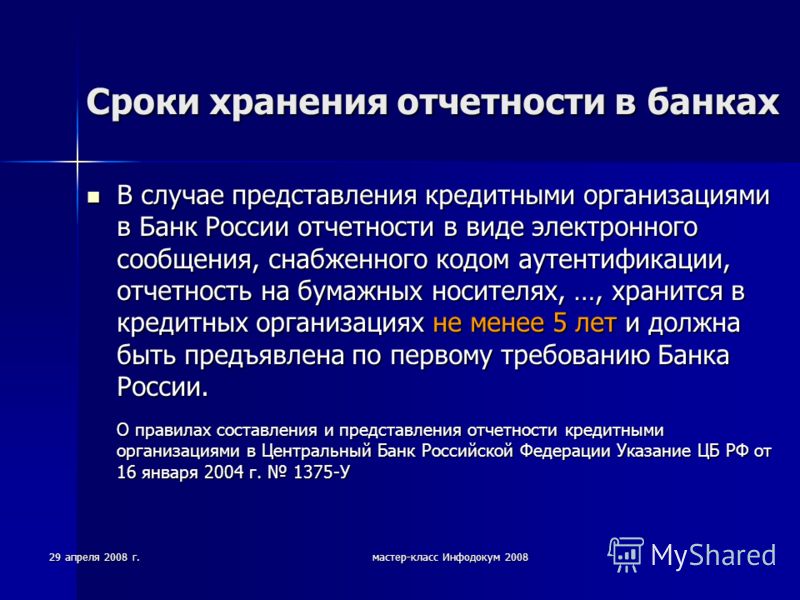 Сроки хранения отчетности в банках

В случае представления кредитными организациями в Банк России отчетности в виде электронного сообщения, снабженного кодом аутентификации, отчетность на бумажных носителях, …, хранится в кредитных организациях не менее 5 лет и должна быть предъявлена по первому требованию Банка России.

О правилах составления и представления отчетности кредитными организациями в Центральный Банк Российской Федерации Указание ЦБ РФ от 16 января 2004 г. № 1375-У

29 апреля 2008 г.

мастер-класс Инфодокум 2008

MyShared